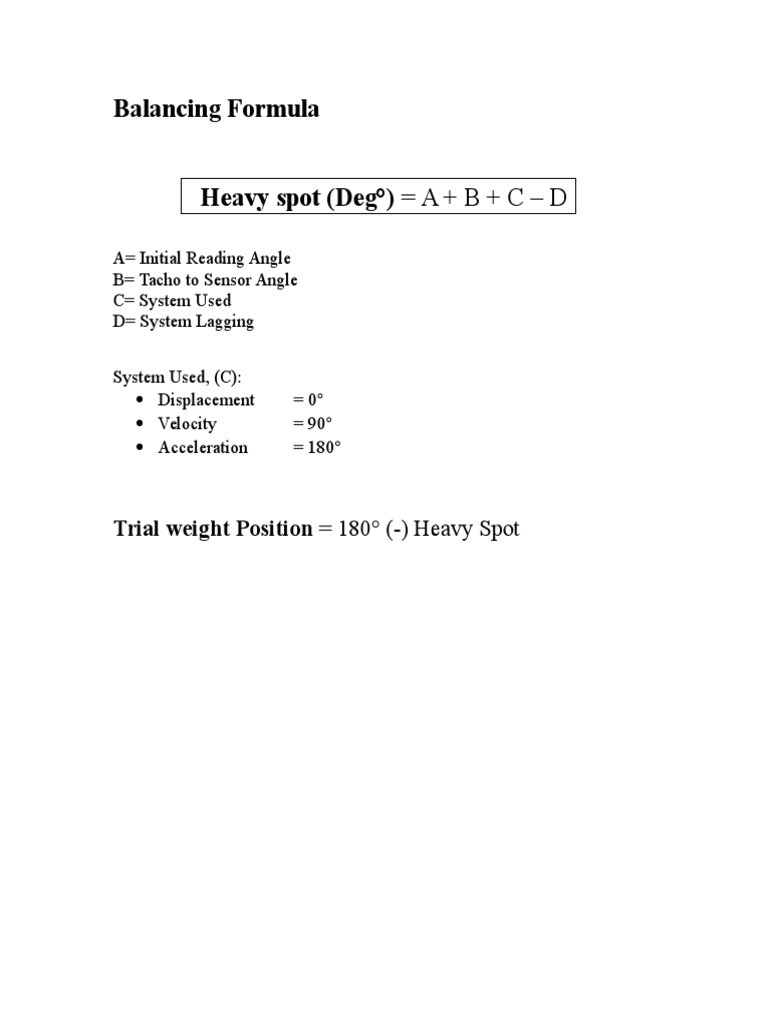 Balancing Formula

Heavy spot (Deg°) = A + B + C – D

A= Initial Reading Angle
B= Tacho to Sensor Angle
C= System Used
D= System Lagging

System Used, (C):
• Displacement = 0°
• Velocity = 90°
• Acceleration = 180°

Trial weight Position = 180° (-) Heavy Spot